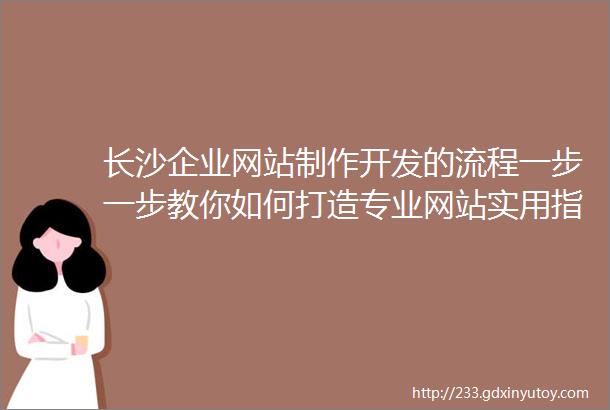 长沙企业网站制作开发的流程一步一步教你如何打造专业网站实用指

http://233.gdxinyutoy.com